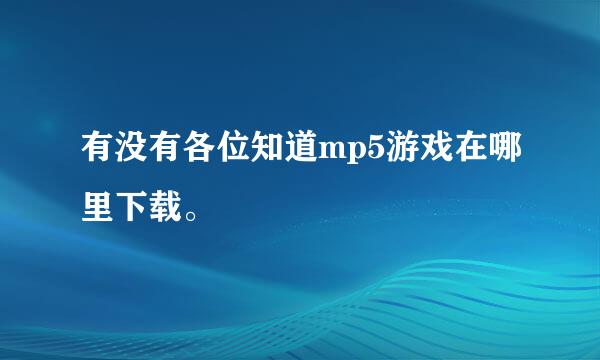 有没有各位知道mp5游戏在哪里下载。